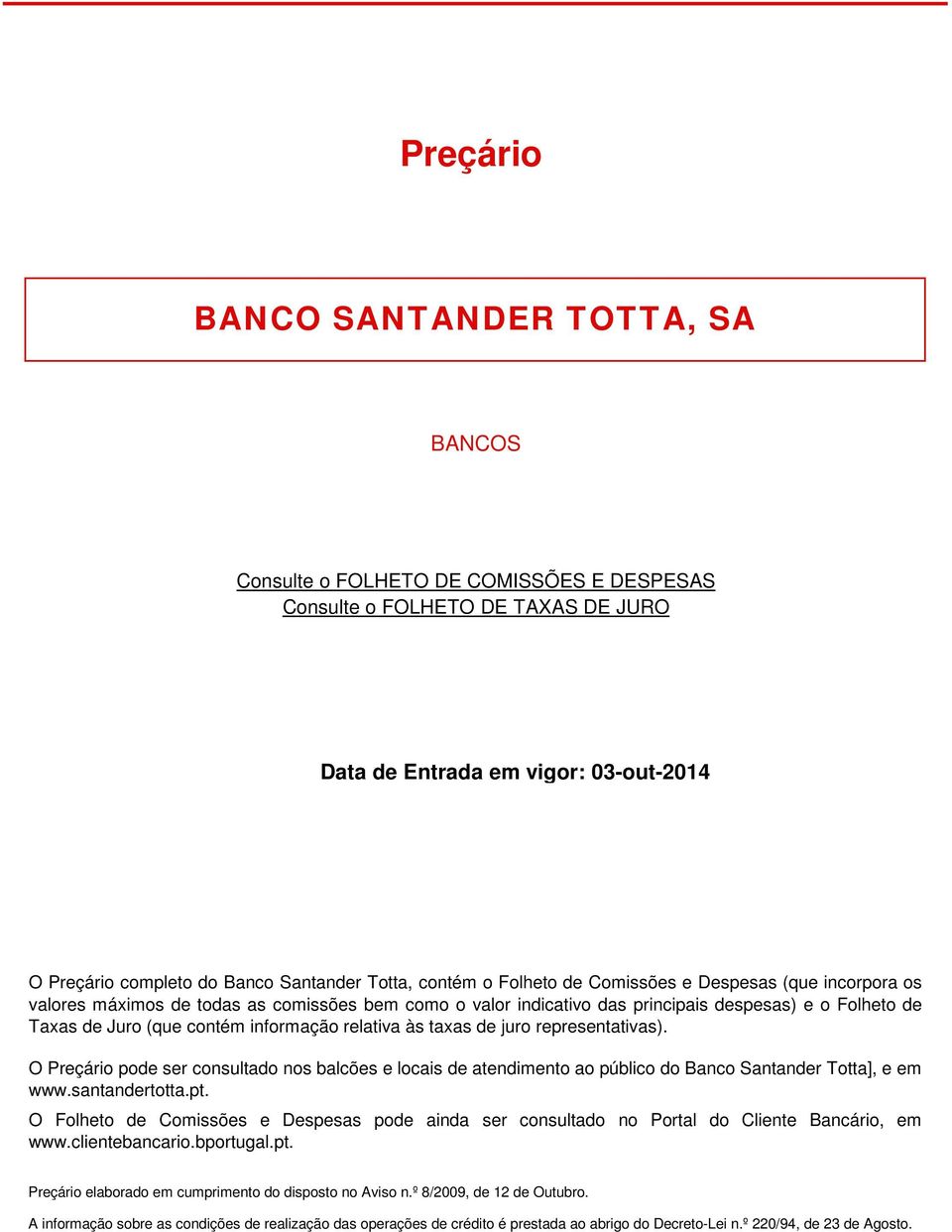 Preçário

BANCO SANTANDER TOTTA, SA

BANCOS

Consulte o FOLHETO DE COMISSÕES E DESPESAS
Consulte o FOLHETO DE TAXAS DE JURO

Data de Entrada em vigor: 03-out-2014

O Preçário completo do Banco Santander Totta, contém o Folheto de Comissões e Despesas (que incorpora os valores máximos de todas as comissões bem como o valor indicativo das principais despesas) e o Folheto de Taxas de Juro (que contém informação relativa às taxas de juro representativas).

O Preçário pode ser consultado nos balcões e locais de atendimento ao público do Banco Santander Totta], e em www.santandertotta.pt.

O Folheto de Comissões e Despesas pode ainda ser consultado no Portal do Cliente Bancário, em www.clientebancario.bportugal.pt.

Preçário elaborado em cumprimento do disposto no Aviso n.º 8/2009, de 12 de Outubro.

A informação sobre as condições de realização das operações de crédito é prestada ao abrigo do Decreto-Lei n.º 220/94, de 23 de Agosto.